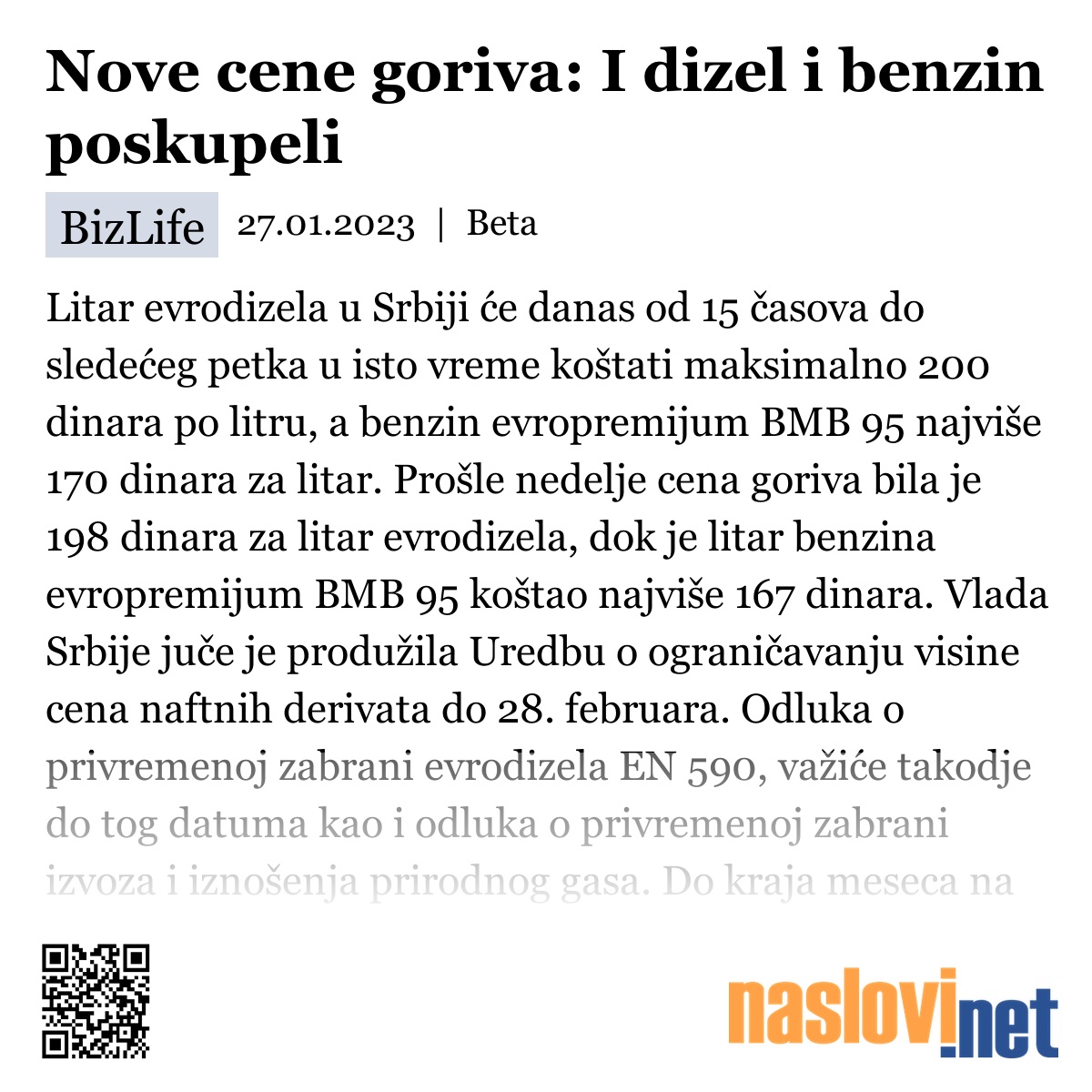 Nove cene goriva: I dizel i benzin poskupeli

BizLife 27.01.2023 | Beta

Litar evrodizela u Srbiji će danas od 15 časova do sledećeg petka u isto vreme koštati maksimalno 200 dinara po litru, a benzin evropremijum BMB 95 najviše 170 dinara za litar. Prošle nedelje cena goriva bila je 198 dinara za litar evrodizela, dok je litar benzina evropremijum BMB 95 koštao najviše 167 dinara. Vlada Srbije juče je produžila Uredbu o ograničavanju visine cena naftnih derivata do 28. februara. Odluka o privremenoj zabrani evrodizela EN 590, važiće takodje do tog datuma kao i odluka o privremenoj zabrani izvoza i iznošenja prirodnog gasa. Do kraja meseca na

naslovi.net